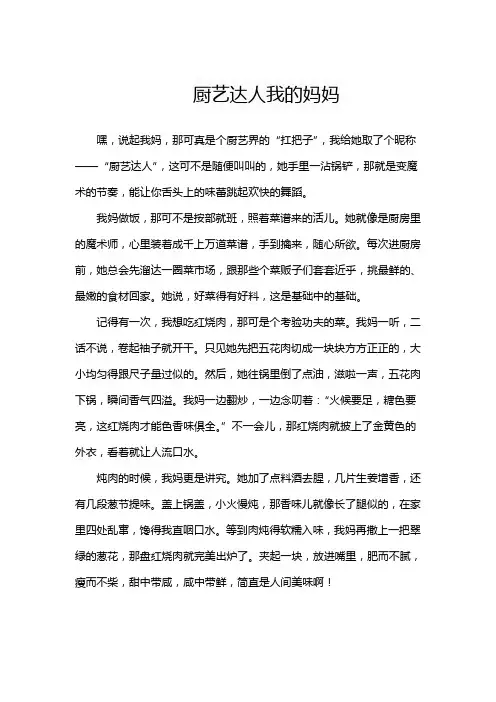 厨艺达人我的妈妈

嘿，说起我妈，那可真是个厨艺界的“扛把子”，我给她取了个昵称——“厨艺达人”，这可不是随便叫叫的，她手里一沾锅铲，那就是变魔术的节奏，能让你舌头上的味蕾跳起欢快的舞蹈。

我妈做饭，那可不是按部就班，照着菜谱来的活儿。她就像是厨房里的魔术师，心里装着成千上万道菜谱，手到擒来，随心所欲。每次进厨房前，她总会先溜达一圈菜市场，跟那些个菜贩子们套套近乎，挑最鲜的、最嫩的食材回家。她说，好菜得有好料，这是基础中的基础。

记得有一次，我想吃红烧肉，那可是个考验功夫的菜。我妈一听，二话不说，卷起袖子就开干。只见她先把五花肉切成一块块方方正正的，大小均匀得跟尺子量过似的。然后，她往锅里倒了点油，滋啦一声，五花肉下锅，瞬间香气四溢。我妈一边翻炒，一边念叨着：“火候要足，糖色要亮，这红烧肉才能色香味俱全。”不一会儿，那红烧肉就披上了金黄色的外衣，看着就让人流口水。

炖肉的时候，我妈更是讲究。她加了点料酒去腥，几片生姜增香，还有几段葱节提味。盖上锅盖，小火慢炖，那香味儿就像长了腿似的，在家里四处乱窜，馋得我直咽口水。等到肉炖得软糯入味，我妈再撒上一把翠绿的葱花，那盘红烧肉就完美出炉了。夹起一块，放进嘴里，肥而不腻，瘦而不柴，甜中带咸，咸中带鲜，简直是人间美味啊！